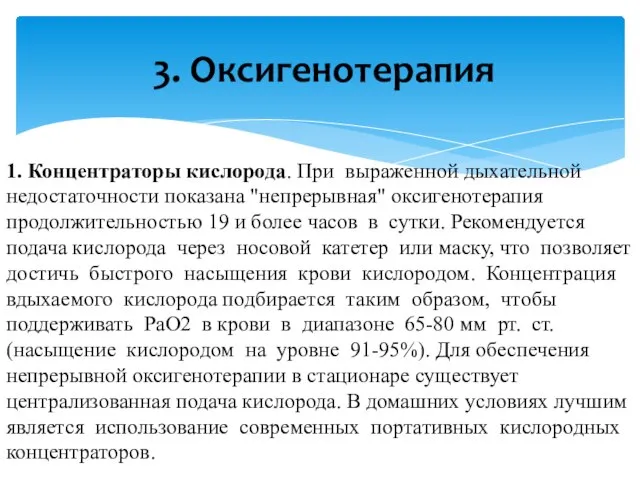 3. Оксигенотерапия

1. Концентраторы кислорода. При выраженной дыхательной недостаточности показана "непрерывная" оксигенотерапия продолжительностью 19 и более часов в сутки. Рекомендуется подача кислорода через носовой катетер или маску, что позволяет достичь быстрого насыщения крови кислородом. Концентрация вдыхаемого кислорода подбирается таким образом, чтобы поддерживать PaO2 в крови в диапазоне 65-80 мм рт. ст. (насыщение кислородом на уровне 91-95%). Для обеспечения непрерывной оксигенотерапии в стационаре существует централизованная подача кислорода. В домашних условиях лучшим является использование современных портативных кислородных концентраторов.